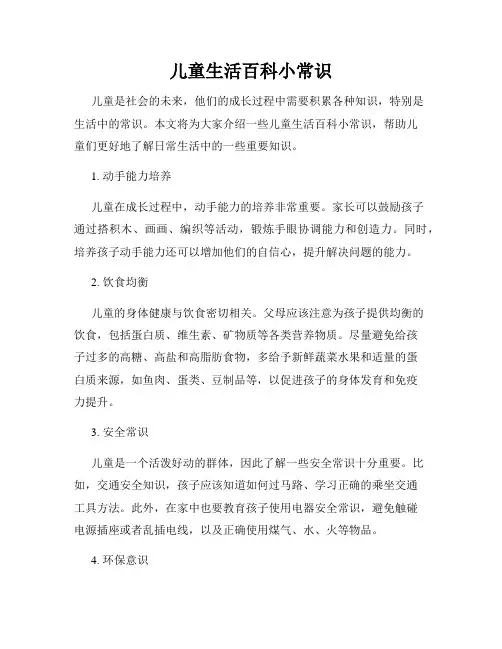 儿童生活百科小常识

儿童是社会的未来，他们的成长过程中需要积累各种知识，特别是生活中的常识。本文将为大家介绍一些儿童生活百科小常识，帮助儿童们更好地了解日常生活中的一些重要知识。

1. 动手能力培养

儿童在成长过程中，动手能力的培养非常重要。家长可以鼓励孩子通过搭积木、画画、编织等活动，锻炼手眼协调能力和创造力。同时，培养孩子动手能力还可以增加他们的自信心，提升解决问题的能力。

2. 饮食均衡

儿童的身体健康与饮食密切相关。父母应该注意为孩子提供均衡的饮食，包括蛋白质、维生素、矿物质等各类营养物质。尽量避免给孩子过多的高糖、高盐和高脂肪食物，多给予新鲜蔬菜水果和适量的蛋白质来源，如鱼肉、蛋类、豆制品等，以促进孩子的身体发育和免疫力提升。

3. 安全常识

儿童是一个活泼好动的群体，因此了解一些安全常识十分重要。比如，交通安全知识，孩子应该知道如何过马路、学习正确的乘坐交通工具方法。此外，在家中也要教育孩子使用电器安全常识，避免触碰电源插座或者乱插电线，以及正确使用煤气、水、火等物品。

4. 环保意识